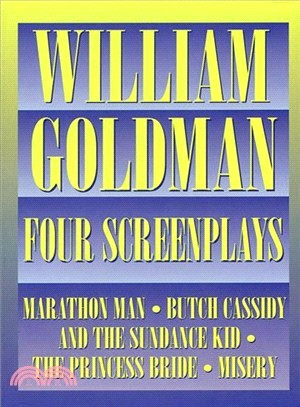 WILLIAM GOLDMAN

FOUR SCREENPLAYS

MARATHON MAN • BUTCH CASSIDY AND THE SUNDANCE KID • THE PRINCESS BRIDE • MISERY